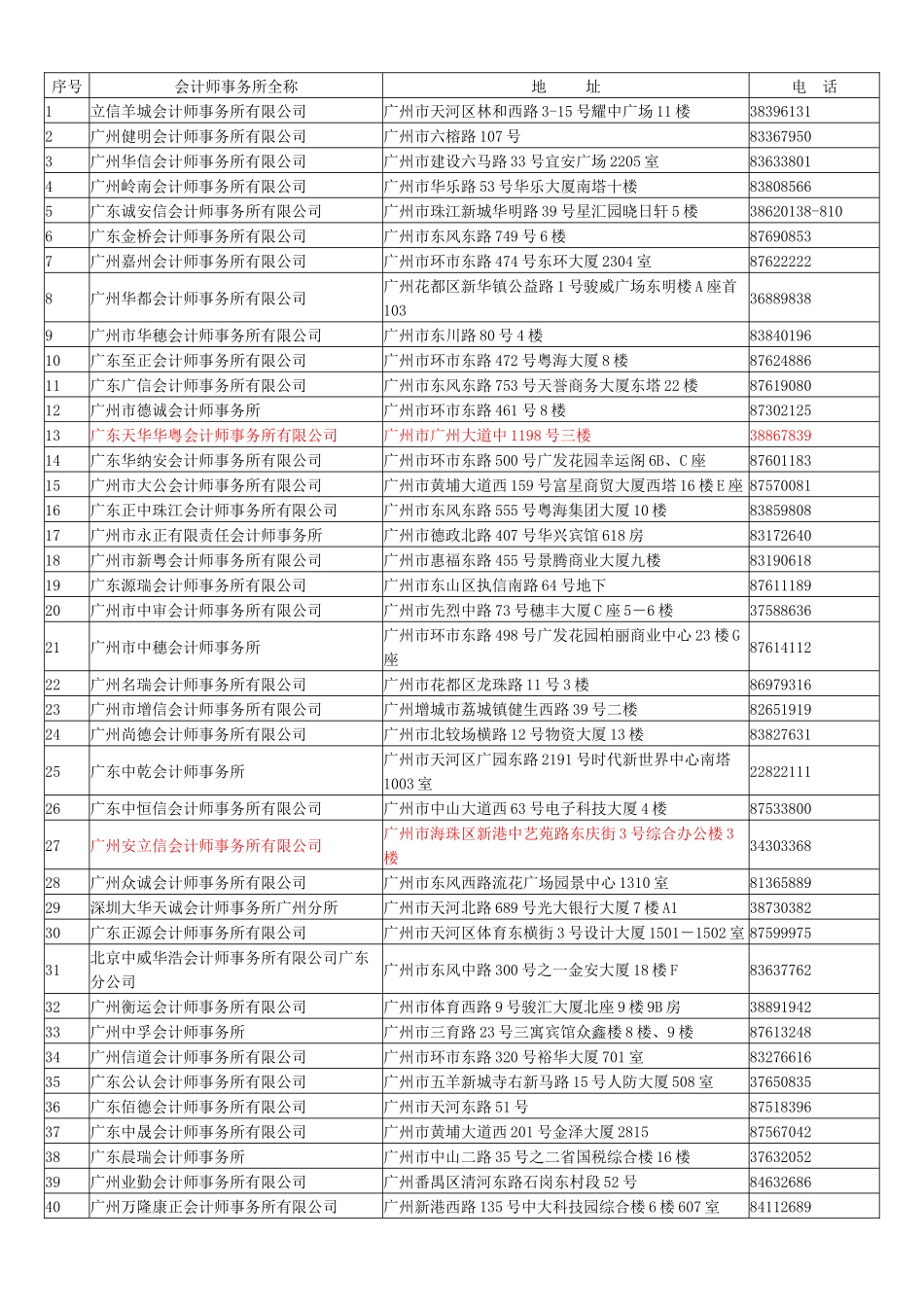 | 序号 | 会计师事务所全称 | 地　　址 | 电　话 |
|---|---|---|---|
| 1 | 立信羊城会计师事务所有限公司 | 广州市天河区林和西路 3-15 号耀中广场 11 楼 | 38396131 |
| 2 | 广州健明会计师事务所有限公司 | 广州市六榕路 107 号 | 83367950 |
| 3 | 广州华信会计师事务所有限公司 | 广州市建设六马路 33 号宜安广场 2205 室 | 83633801 |
| 4 | 广州岭南会计师事务所有限公司 | 广州市华乐路 53 号华乐大厦南塔十楼 | 83808566 |
| 5 | 广东诚安信会计师事务所有限公司 | 广州市珠江新城华明路 39 号星汇园晓日轩 5 楼 | 38620138-810 |
| 6 | 广东金桥会计师事务所有限公司 | 广州市东风东路 749 号 6 楼 | 87690853 |
| 7 | 广州嘉州会计师事务所有限公司 | 广州市环市东路 474 号东环大厦 2304 室 | 87622222 |
| 8 | 广州华都会计师事务所有限公司 | 广州花都区新华镇公益路 1 号骏威广场东明楼 A 座首 103 | 36889838 |
| 9 | 广州市华穗会计师事务所有限公司 | 广州市东川路 80 号 4 楼 | 83840196 |
| 10 | 广东至正会计师事务所有限公司 | 广州市环市东路 472 号粤海大厦 8 楼 | 87624886 |
| 11 | 广东广信会计师事务所有限公司 | 广州市东风东路 753 号天誉商务大厦东塔 22 楼 | 87619080 |
| 12 | 广州市德诚会计师事务所 | 广州市环市东路 461 号 8 楼 | 87302125 |
| 13 | 广东天华华粤会计师事务所有限公司 | 广州市广州大道中 1198 号三楼 | 38867839 |
| 14 | 广东华纳安会计师事务所有限公司 | 广州市环市东路 500 号广发花园幸运阁 6B、C 座 | 87601183 |
| 15 | 广州市大公会计师事务所有限公司 | 广州市黄埔大道西 159 号富星商贸大厦西塔 16 楼 E 座 | 87570081 |
| 16 | 广东正中珠江会计师事务所有限公司 | 广州市东风东路 555 号粤海集团大厦 10 楼 | 83859808 |
| 17 | 广州市永正有限责任会计师事务所 | 广州市德政北路 407 号华兴宾馆 618 房 | 83172640 |
| 18 | 广州市新粤会计师事务所有限公司 | 广州市惠福东路 455 号景腾商业大厦九楼 | 83190618 |
| 19 | 广东源瑞会计师事务所有限公司 | 广州市东山区执信南路 64 号地下 | 87611189 |
| 20 | 广州市中审会计师事务所有限公司 | 广州市先烈中路 73 号穗丰大厦 C 座 5－6 楼 | 37588636 |
| 21 | 广州市中穗会计师事务所 | 广州市环市东路 498 号广发花园柏丽商业中心 23 楼 G 座 | 87614112 |
| 22 | 广州名瑞会计师事务所有限公司 | 广州市花都区龙珠路 11 号 3 楼 | 86979316 |
| 23 | 广州市增信会计师事务所有限公司 | 广州增城市荔城镇健生西路 39 号二楼 | 82651919 |
| 24 | 广州尚德会计师事务所有限公司 | 广州市北较场横路 12 号物资大厦 13 楼 | 83827631 |
| 25 | 广东中乾会计师事务所 | 广州市天河区广园东路 2191 号时代新世界中心南塔 1003 室 | 22822111 |
| 26 | 广东中恒信会计师事务所有限公司 | 广州市中山大道西 63 号电子科技大厦 4 楼 | 87533800 |
| 27 | 广州安立信会计师事务所有限公司 | 广州市海珠区新港中艺苑路东庆街 3 号综合办公楼 3 楼 | 34303368 |
| 28 | 广州众诚会计师事务所有限公司 | 广州市东风西路流花广场园景中心 1310 室 | 81365889 |
| 29 | 深圳大华天诚会计师事务所广州分所 | 广州市天河北路 689 号光大银行大厦 7 楼 A1 | 38730382 |
| 30 | 广东正源会计师事务所有限公司 | 广州市天河区体育东横街 3 号设计大厦 1501－1502 室 | 87599975 |
| 31 | 北京中威华浩会计师事务所有限公司广东分公司 | 广州市东风中路 300 号之一金安大厦 18 楼 F | 83637762 |
| 32 | 广州衡运会计师事务所有限公司 | 广州市体育西路 9 号骏汇大厦北座 9 楼 9B 房 | 38891942 |
| 33 | 广州中孚会计师事务所 | 广州市三育路 23 号三寓宾馆众鑫楼 8 楼、9 楼 | 87613248 |
| 34 | 广州信道会计师事务所有限公司 | 广州市环市东路 320 号裕华大厦 701 室 | 83276616 |
| 35 | 广东公认会计师事务所有限公司 | 广州市五羊新城寺右新马路 15 号人防大厦 508 室 | 37650835 |
| 36 | 广东佰德会计师事务所有限公司 | 广州市天河东路 51 号 | 87518396 |
| 37 | 广东中晟会计师事务所有限公司 | 广州市黄埔大道西 201 号金泽大厦 2815 | 87567042 |
| 38 | 广东晨瑞会计师事务所 | 广州市中山二路 35 号之二省国税综合楼 16 楼 | 37632052 |
| 39 | 广州业勤会计师事务所有限公司 | 广州番禺区清河东路石岗东村段 52 号 | 84632686 |
| 40 | 广州万隆康正会计师事务所有限公司 | 广州新港西路 135 号中大科技园综合楼 6 楼 607 室 | 84112689 |